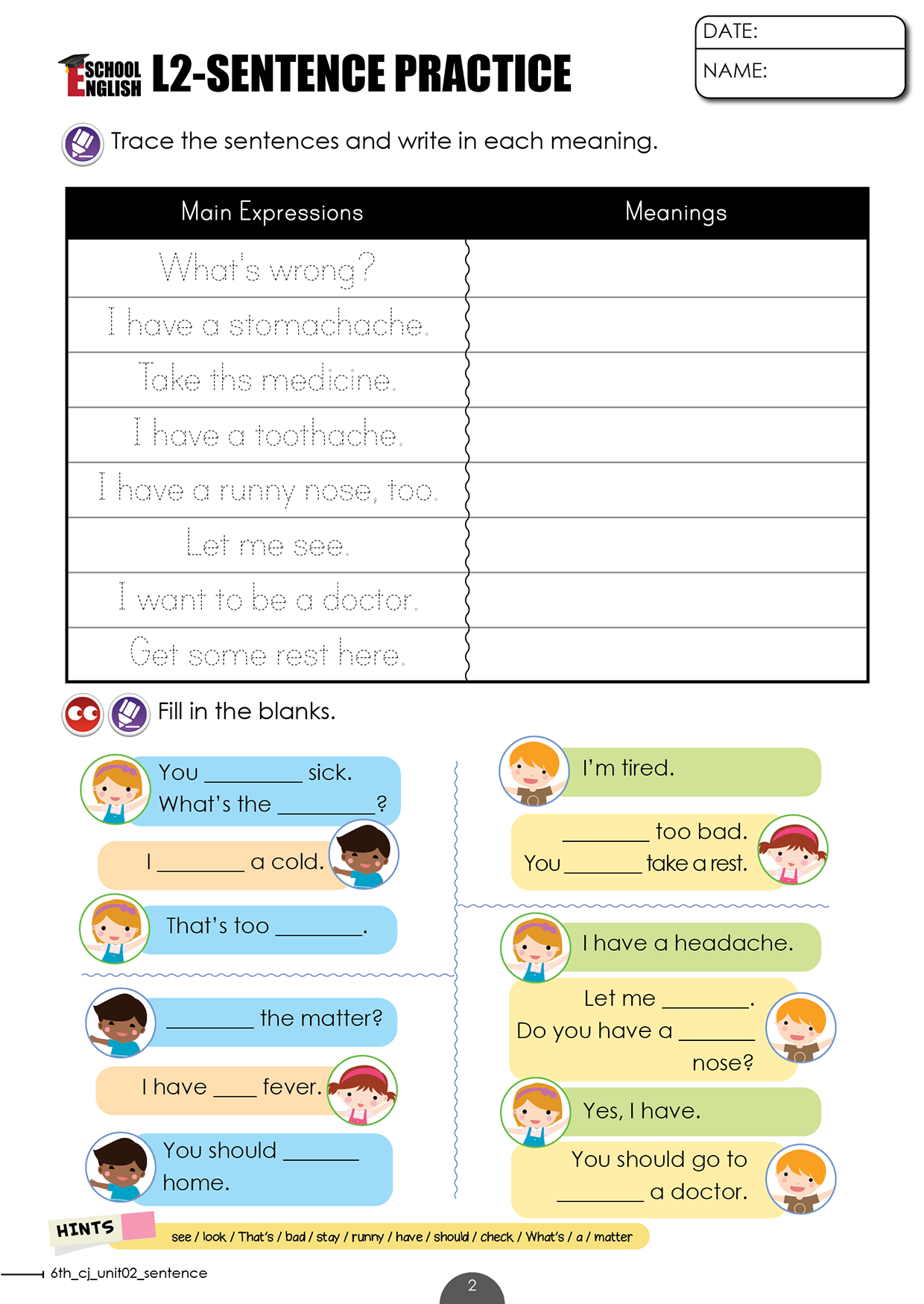 SCHOOL ENGLISH L2-SENTENCE PRACTICE

DATE:
NAME:

Trace the sentences and write in each meaning.

| Main Expressions | Meanings |
|---|---|
| What's wrong? | |
| I have a stomachache. | |
| Take ths medicine. | |
| I have a toothache. | |
| I have a runny nose, too. | |
| Let me see. | |
| I want to be a doctor. | |
| Get some rest here. | |

Fill in the blanks.

You ____ sick.
What's the ____?

I ____ a cold.

That's too ____.

____ the matter?

I have ____ fever.

You should ____ home.

I'm tired.

____ too bad.
You ____ take a rest.

I have a headache.

Let me ____.
Do you have a ____ nose?

Yes, I have.

You should go to ____ a doctor.

HINTS
see / look / That's / bad / stay / runny / have / should / check / What's / a / matter

6th_cj_unit02_sentence

2